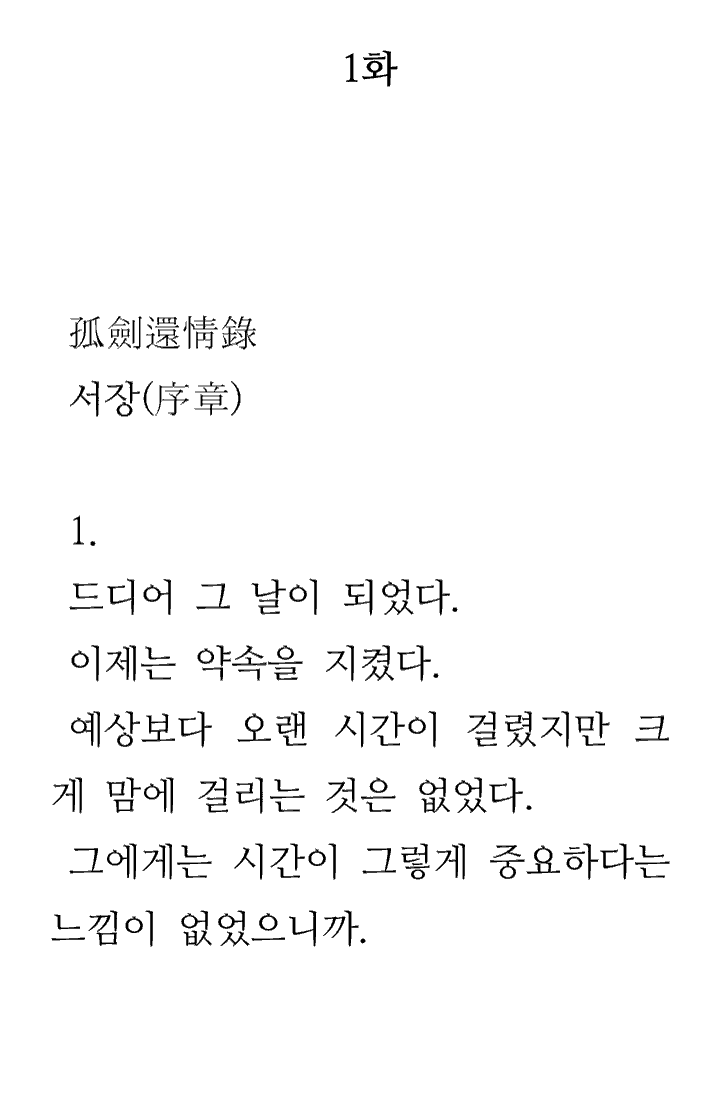 1화

孤劍還情錄
서장(序章)

1.
드디어 그 날이 되었다.
이제는 약속을 지켰다.
예상보다 오랜 시간이 걸렸지만 크게 맘에 걸리는 것은 없었다.
그에게는 시간이 그렇게 중요하다는 느낌이 없었으니까.